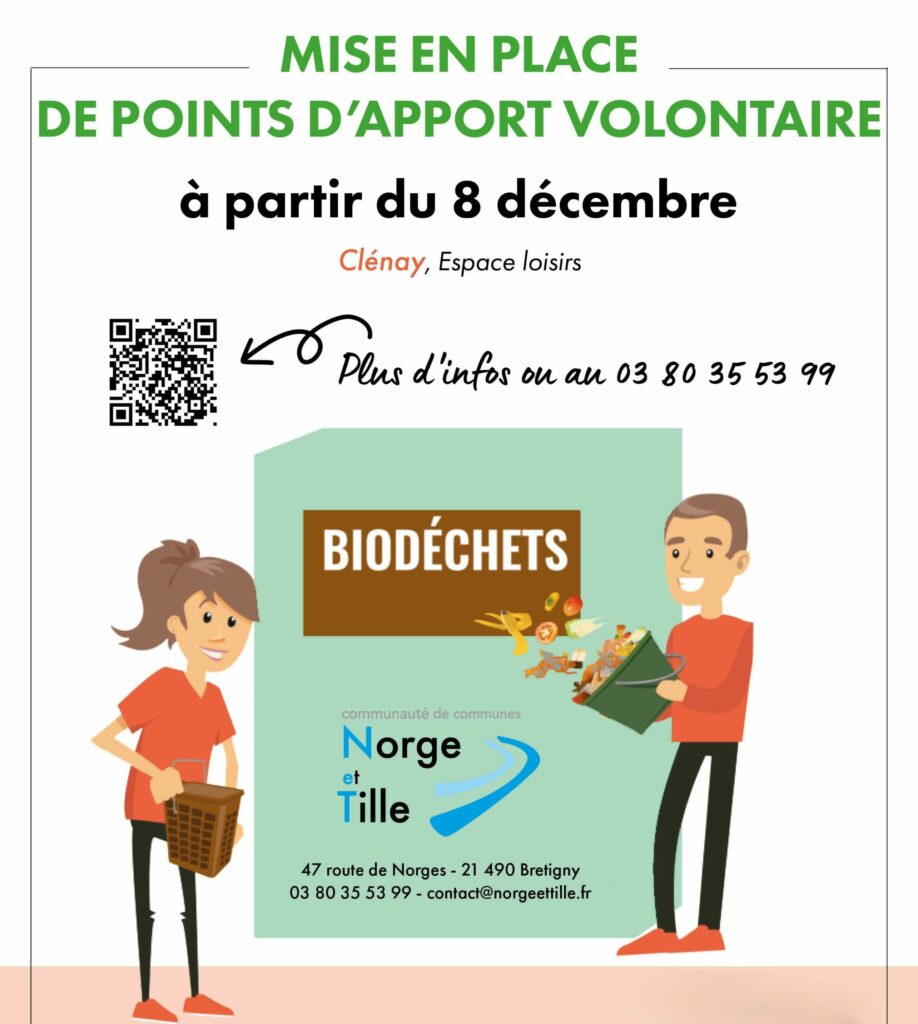 MISE EN PLACE
DE POINTS D'APPORT VOLONTAIRE

à partir du 8 décembre

Clénay, Espace loisirs

Plus d'infos ou au 03 80 35 53 99

BIODÉCHETS

communauté de communes
Norge
et
Tille

47 route de Norges - 21 490 Bretigny
03 80 35 53 99 - contact@norgeettille.fr